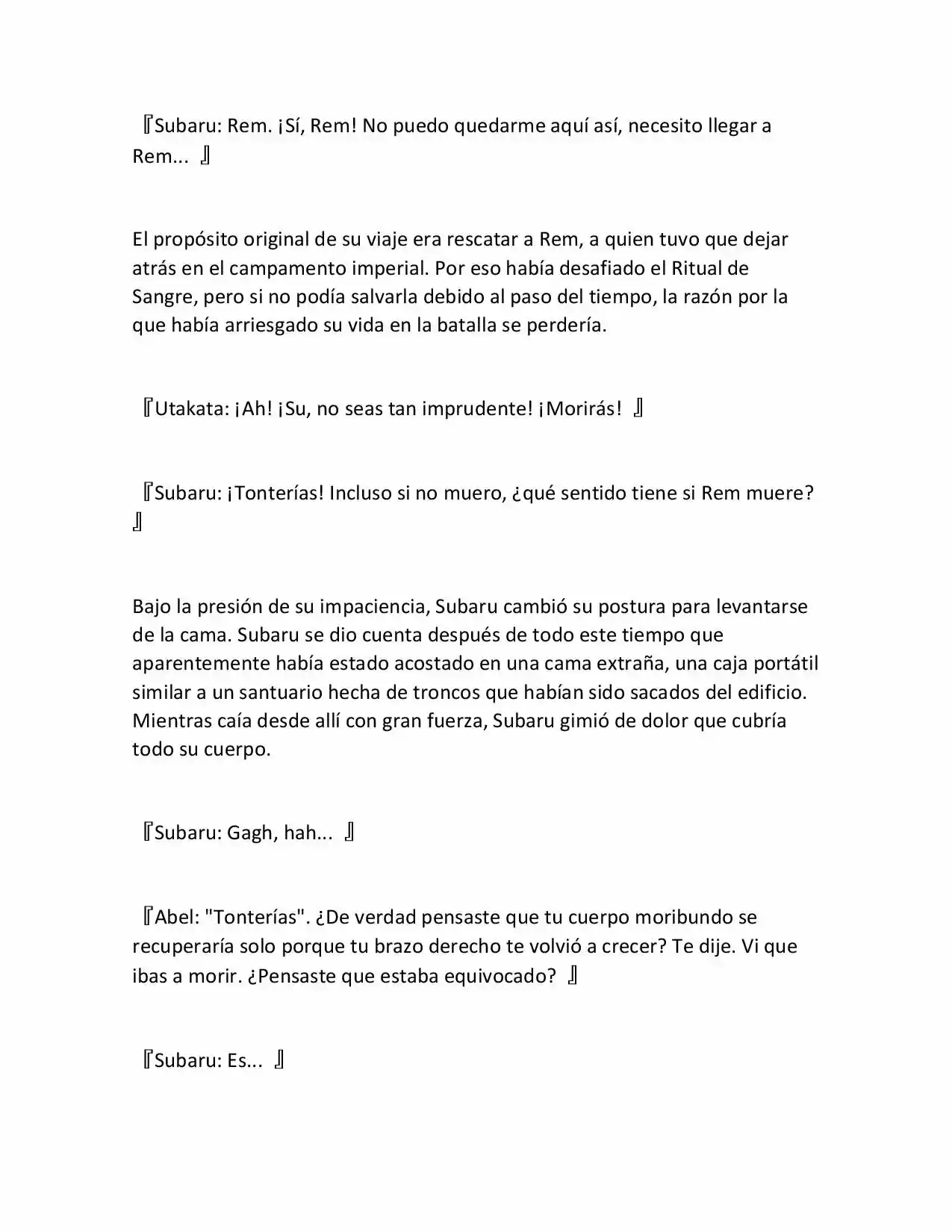 『Subaru: Rem. ¡Sí, Rem! No puedo quedarme aquí así, necesito llegar a Rem... 』

El propósito original de su viaje era rescatar a Rem, a quien tuvo que dejar atrás en el campamento imperial. Por eso había desafiado el Ritual de Sangre, pero si no podía salvarla debido al paso del tiempo, la razón por la que había arriesgado su vida en la batalla se perdería.

『Utakata: ¡Ah! ¡Su, no seas tan imprudente! ¡Morirás! 』

『Subaru: ¡Tonterías! Incluso si no muero, ¿qué sentido tiene si Rem muere? 』

Bajo la presión de su impaciencia, Subaru cambió su postura para levantarse de la cama. Subaru se dio cuenta después de todo este tiempo que aparentemente había estado acostado en una cama extraña, una caja portátil similar a un santuario hecha de troncos que habían sido sacados del edificio. Mientras caía desde allí con gran fuerza, Subaru gimió de dolor que cubría todo su cuerpo.

『Subaru: Gagh, hah... 』

『Abel: "Tonterías". ¿De verdad pensaste que tu cuerpo moribundo se recuperaría solo porque tu brazo derecho te volvió a crecer? Te dije. Vi que ibas a morir. ¿Pensaste que estaba equivocado? 』

『Subaru: Es... 』